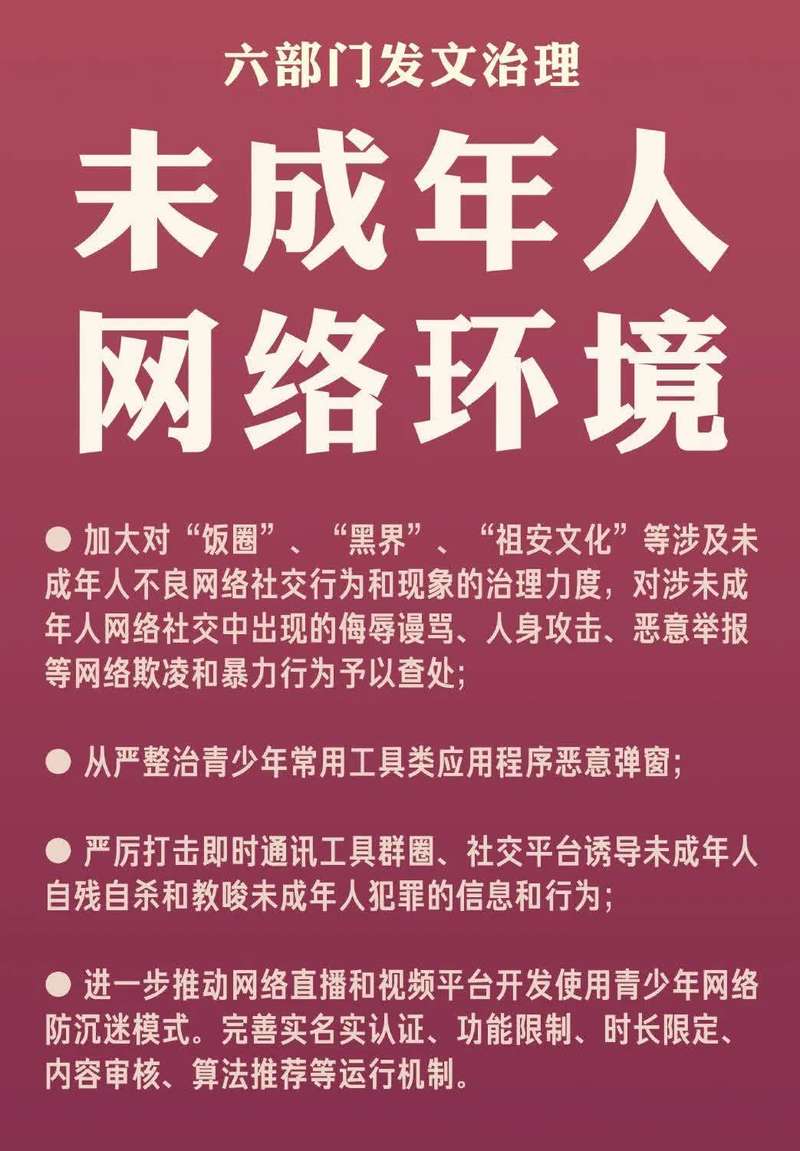 六部门发文治理

未成年人
网络环境

● 加大对“饭圈”、“黑界”、“祖安文化”等涉及未成年人不良网络社交行为和现象的治理力度，对涉未成年人网络社交中出现的侮辱谩骂、人身攻击、恶意举报等网络欺凌和暴力行为予以查处；

● 从严整治青少年常用工具类应用程序恶意弹窗；

● 严厉打击即时通讯工具群圈、社交平台诱导未成年人自残自杀和教唆未成年人犯罪的信息和行为；

● 进一步推动网络直播和视频平台开发使用青少年网络防沉迷模式。完善实名实认证、功能限制、时长限定、内容审核、算法推荐等运行机制。